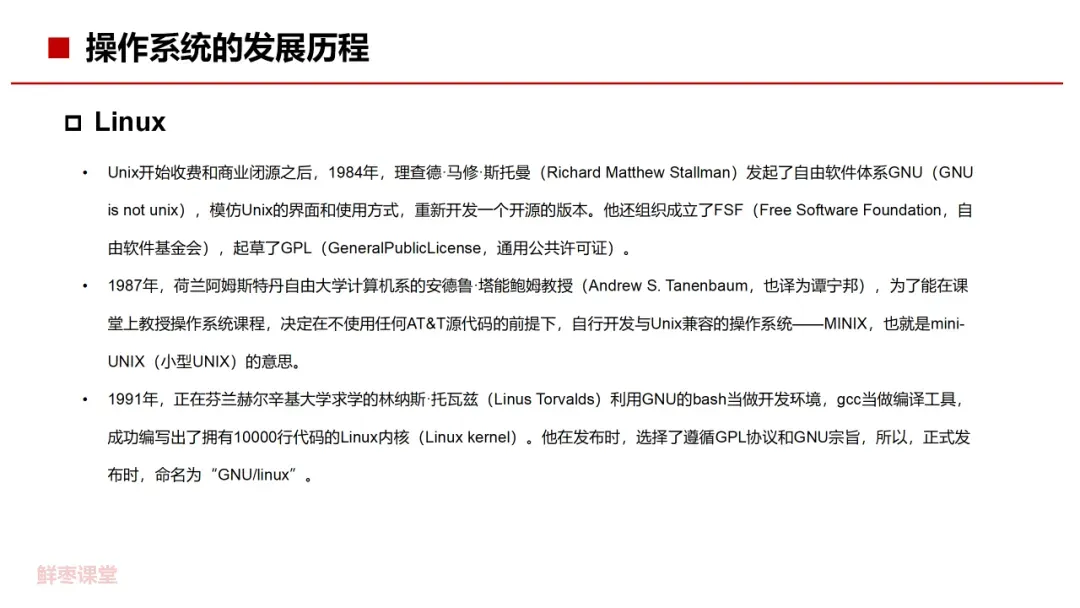 ■ 操作系统的发展历程

☐ Linux

• Unix开始收费和商业闭源之后，1984年，理查德·马修·斯托曼（Richard Matthew Stallman）发起了自由软件体系GNU（GNU is not unix），模仿Unix的界面和使用方式，重新开发一个开源的版本。他还组织成立了FSF（Free Software Foundation，自由软件基金会），起草了GPL（GeneralPublicLicense，通用公共许可证）。

• 1987年，荷兰阿姆斯特丹自由大学计算机系的安德鲁·塔能鲍姆教授（Andrew S. Tanenbaum，也译为谭宁邦），为了能在课堂上教授操作系统课程，决定在不使用任何AT&T源代码的前提下，自行开发与Unix兼容的操作系统——MINIX，也就是mini-UNIX（小型UNIX）的意思。

• 1991年，正在芬兰赫尔辛基大学求学的林纳斯·托瓦兹（Linus Torvalds）利用GNU的bash当做开发环境，gcc当做编译工具，成功编写出了拥有10000行代码的Linux内核（Linux kernel）。他在发布时，选择了遵循GPL协议和GNU宗旨，所以，正式发布时，命名为“GNU/linux”。

鲜枣课堂